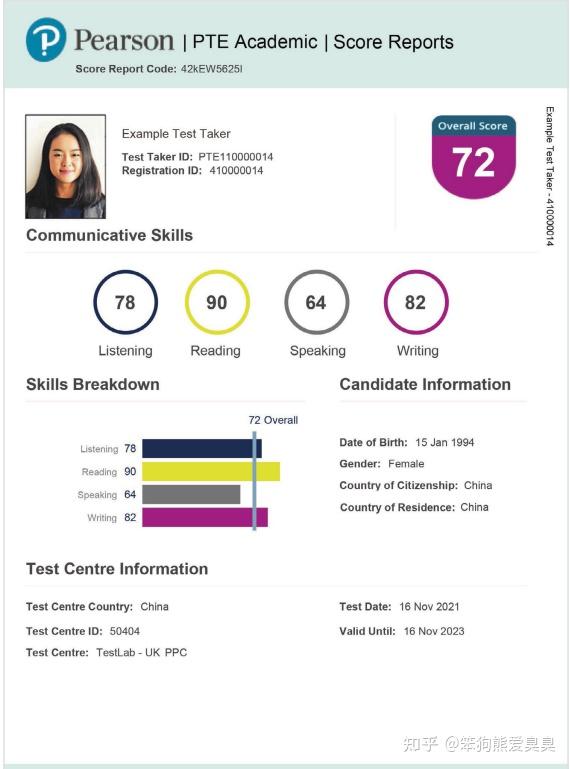 Pearson | PTE Academic | Score Reports

Score Report Code: 42kEW5625I

Example Test Taker

Test Taker ID: PTE110000014
Registration ID: 410000014

Overall Score
72

Example Test Taker - 410000014

Communicative Skills

78
Listening

90
Reading

64
Speaking

82
Writing

Skills Breakdown

72 Overall

Listening 78
Reading 90
Speaking 64
Writing 82

Candidate Information

Date of Birth: 15 Jan 1994
Gender: Female
Country of Citizenship: China
Country of Residence: China

Test Centre Information

Test Centre Country: China
Test Centre ID: 50404
Test Centre: TestLab - UK PPC

Test Date: 16 Nov 2021
Valid Until: 16 Nov 2023

知乎 @笨狗熊爱臭臭